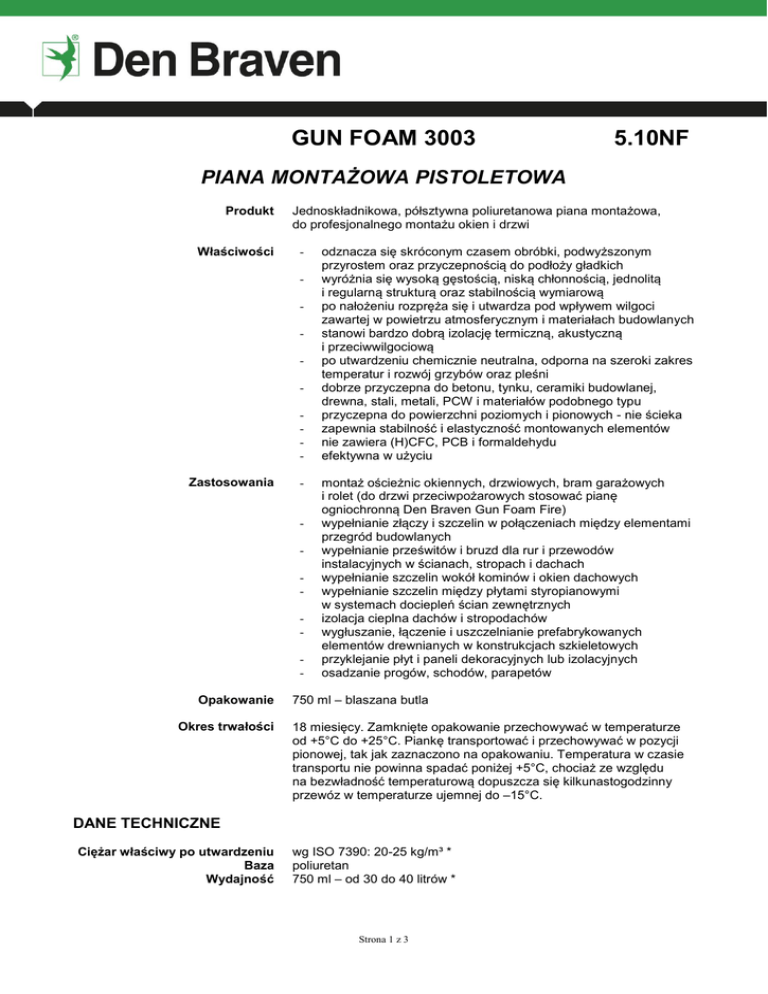 Den Braven

GUN FOAM 3003 5.10NF

PIANA MONTAŻOWA PISTOLETOWA

Produkt
Jednoskładnikowa, półsztywna poliuretanowa piana montażowa, do profesjonalnego montażu okien i drzwi

Właściwości
- odznacza się skróconym czasem obróbki, podwyższonym przyrostem oraz przyczepnością do podłoży gładkich
- wyróżnia się wysoką gęstością, niską chłonnością, jednolitą i regularną strukturą oraz stabilnością wymiarową
- po nałożeniu rozpręża się i utwardza pod wpływem wilgoci zawartej w powietrzu atmosferycznym i materiałach budowlanych
- stanowi bardzo dobrą izolację termiczną, akustyczną i przeciwwilgociową
- po utwardzeniu chemicznie neutralna, odporna na szeroki zakres temperatur i rozwój grzybów oraz pleśni
- dobrze przyczepna do betonu, tynku, ceramiki budowlanej, drewna, stali, metali, PCW i materiałów podobnego typu
- przyczepna do powierzchni poziomych i pionowych - nie ścieka
- zapewnia stabilność i elastyczność montowanych elementów
- nie zawiera (H)CFC, PCB i formaldehydu
- efektywna w użyciu

Zastosowania
- montaż ościeżnic okiennych, drzwiowych, bram garażowych i rolet (do drzwi przeciwpożarowych stosować pianę ogniochronną Den Braven Gun Foam Fire)
- wypełnianie złączy i szczelin w połączeniach między elementami przegród budowlanych
- wypełnianie prześwitów i bruzd dla rur i przewodów instalacyjnych w ścianach, stropach i dachach
- wypełnianie szczelin wokół kominów i okien dachowych
- wypełnianie szczelin między płytami styropianowymi w systemach dociepleń ścian zewnętrznych
- izolacja cieplna dachów i stropodachów
- wygłuszanie, łączenie i uszczelnianie prefabrykowanych elementów drewnianych w konstrukcjach szkieletowych
- przyklejanie płyt i paneli dekoracyjnych lub izolacyjnych
- osadzanie progów, schodów, parapetów

Opakowanie
750 ml – blaszana butla

Okres trwałości
18 miesięcy. Zamknięte opakowanie przechowywać w temperaturze od +5°C do +25°C. Piankę transportować i przechowywać w pozycji pionowej, tak jak zaznaczono na opakowaniu. Temperatura w czasie transportu nie powinna spadać poniżej +5°C, chociaż ze względu na bezwładność temperaturową dopuszcza się kilkunastogodzinny przewóz w temperaturze ujemnej do –15°C.

DANE TECHNICZNE

Ciężar właściwy po utwardzeniu
wg ISO 7390: 20-25 kg/m³ *
Baza
poliuretan
Wydajność
750 ml – od 30 do 40 litrów *

Strona 1 z 3